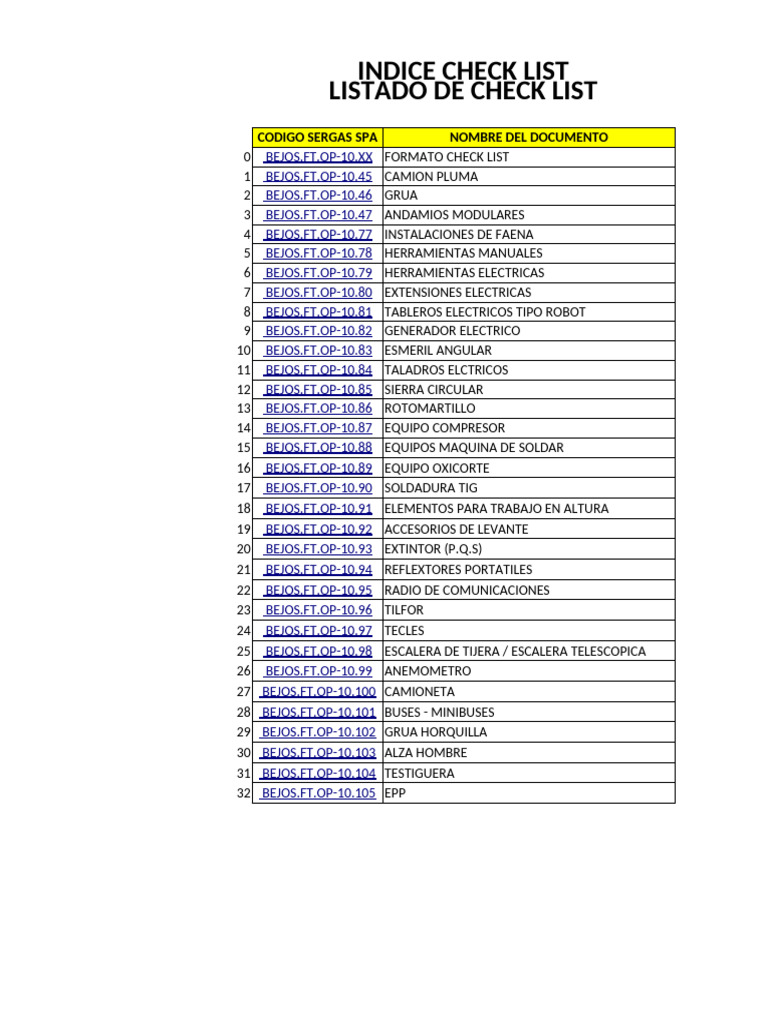 INDICE CHECK LIST
LISTADO DE CHECK LIST

|  | CODIGO SERGAS SPA | NOMBRE DEL DOCUMENTO |
|---|---|---|
| 0 | BEJOS.FT.OP-10.XX | FORMATO CHECK LIST |
| 1 | BEJOS.FT.OP-10.45 | CAMION PLUMA |
| 2 | BEJOS.FT.OP-10.46 | GRUA |
| 3 | BEJOS.FT.OP-10.47 | ANDAMIOS MODULARES |
| 4 | BEJOS.FT.OP-10.77 | INSTALACIONES DE FAENA |
| 5 | BEJOS.FT.OP-10.78 | HERRAMIENTAS MANUALES |
| 6 | BEJOS.FT.OP-10.79 | HERRAMIENTAS ELECTRICAS |
| 7 | BEJOS.FT.OP-10.80 | EXTENSIONES ELECTRICAS |
| 8 | BEJOS.FT.OP-10.81 | TABLEROS ELECTRICOS TIPO ROBOT |
| 9 | BEJOS.FT.OP-10.82 | GENERADOR ELECTRICO |
| 10 | BEJOS.FT.OP-10.83 | ESMERIL ANGULAR |
| 11 | BEJOS.FT.OP-10.84 | TALADROS ELCTRICOS |
| 12 | BEJOS.FT.OP-10.85 | SIERRA CIRCULAR |
| 13 | BEJOS.FT.OP-10.86 | ROTOMARTILLO |
| 14 | BEJOS.FT.OP-10.87 | EQUIPO COMPRESOR |
| 15 | BEJOS.FT.OP-10.88 | EQUIPOS MAQUINA DE SOLDAR |
| 16 | BEJOS.FT.OP-10.89 | EQUIPO OXICORTE |
| 17 | BEJOS.FT.OP-10.90 | SOLDADURA TIG |
| 18 | BEJOS.FT.OP-10.91 | ELEMENTOS PARA TRABAJO EN ALTURA |
| 19 | BEJOS.FT.OP-10.92 | ACCESORIOS DE LEVANTE |
| 20 | BEJOS.FT.OP-10.93 | EXTINTOR (P.Q.S) |
| 21 | BEJOS.FT.OP-10.94 | REFLEXTORES PORTATILES |
| 22 | BEJOS.FT.OP-10.95 | RADIO DE COMUNICACIONES |
| 23 | BEJOS.FT.OP-10.96 | TILFOR |
| 24 | BEJOS.FT.OP-10.97 | TECLES |
| 25 | BEJOS.FT.OP-10.98 | ESCALERA DE TIJERA / ESCALERA TELESCOPICA |
| 26 | BEJOS.FT.OP-10.99 | ANEMOMETRO |
| 27 | BEJOS.FT.OP-10.100 | CAMIONETA |
| 28 | BEJOS.FT.OP-10.101 | BUSES - MINIBUSES |
| 29 | BEJOS.FT.OP-10.102 | GRUA HORQUILLA |
| 30 | BEJOS.FT.OP-10.103 | ALZA HOMBRE |
| 31 | BEJOS.FT.OP-10.104 | TESTIGUERA |
| 32 | BEJOS.FT.OP-10.105 | EPP |